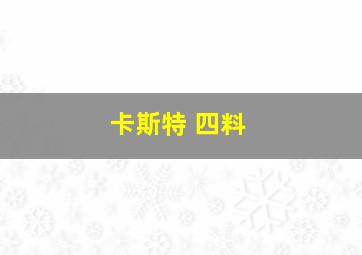 卡斯特 四料